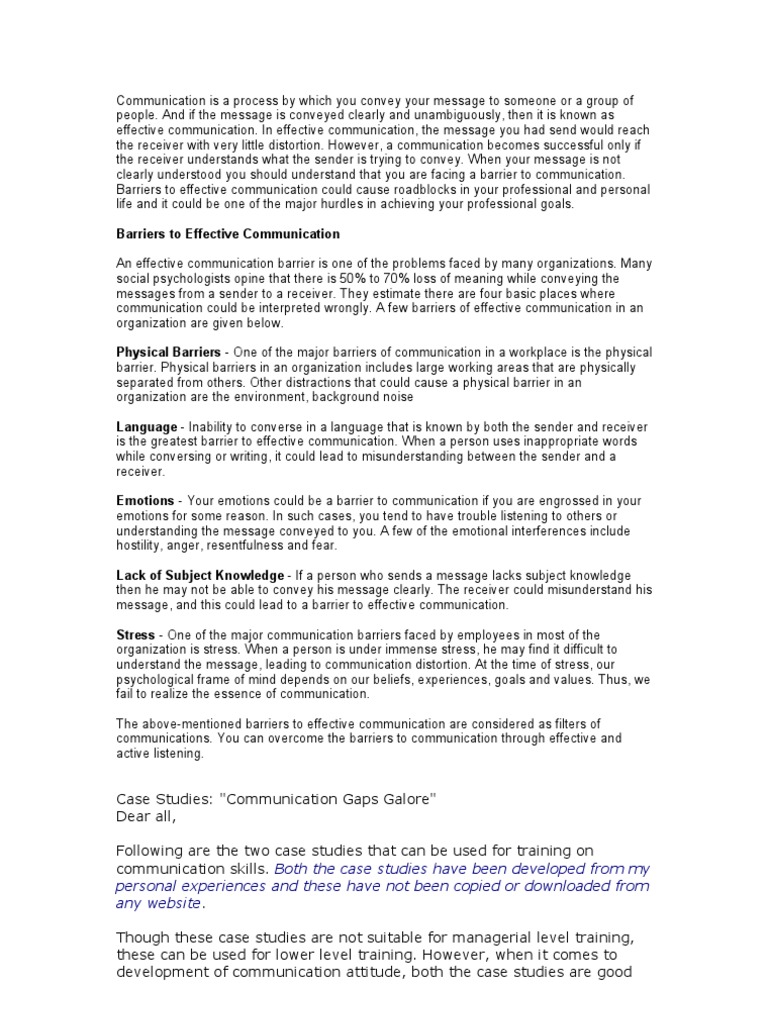 Communication is a process by which you convey your message to someone or a group of people. And if the message is conveyed clearly and unambiguously, then it is known as effective communication. In effective communication, the message you had send would reach the receiver with very little distortion. However, a communication becomes successful only if the receiver understands what the sender is trying to convey. When your message is not clearly understood you should understand that you are facing a barrier to communication. Barriers to effective communication could cause roadblocks in your professional and personal life and it could be one of the major hurdles in achieving your professional goals.

Barriers to Effective Communication

An effective communication barrier is one of the problems faced by many organizations. Many social psychologists opine that there is 50% to 70% loss of meaning while conveying the messages from a sender to a receiver. They estimate there are four basic places where communication could be interpreted wrongly. A few barriers of effective communication in an organization are given below.

Physical Barriers - One of the major barriers of communication in a workplace is the physical barrier. Physical barriers in an organization includes large working areas that are physically separated from others. Other distractions that could cause a physical barrier in an organization are the environment, background noise

Language - Inability to converse in a language that is known by both the sender and receiver is the greatest barrier to effective communication. When a person uses inappropriate words while conversing or writing, it could lead to misunderstanding between the sender and a receiver.

Emotions - Your emotions could be a barrier to communication if you are engrossed in your emotions for some reason. In such cases, you tend to have trouble listening to others or understanding the message conveyed to you. A few of the emotional interferences include hostility, anger, resentfulness and fear.

Lack of Subject Knowledge - If a person who sends a message lacks subject knowledge then he may not be able to convey his message clearly. The receiver could misunderstand his message, and this could lead to a barrier to effective communication.

Stress - One of the major communication barriers faced by employees in most of the organization is stress. When a person is under immense stress, he may find it difficult to understand the message, leading to communication distortion. At the time of stress, our psychological frame of mind depends on our beliefs, experiences, goals and values. Thus, we fail to realize the essence of communication.

The above-mentioned barriers to effective communication are considered as filters of communications. You can overcome the barriers to communication through effective and active listening.

Case Studies: "Communication Gaps Galore"
Dear all,

Following are the two case studies that can be used for training on communication skills. Both the case studies have been developed from my personal experiences and these have not been copied or downloaded from any website.

Though these case studies are not suitable for managerial level training, these can be used for lower level training. However, when it comes to development of communication attitude, both the case studies are good